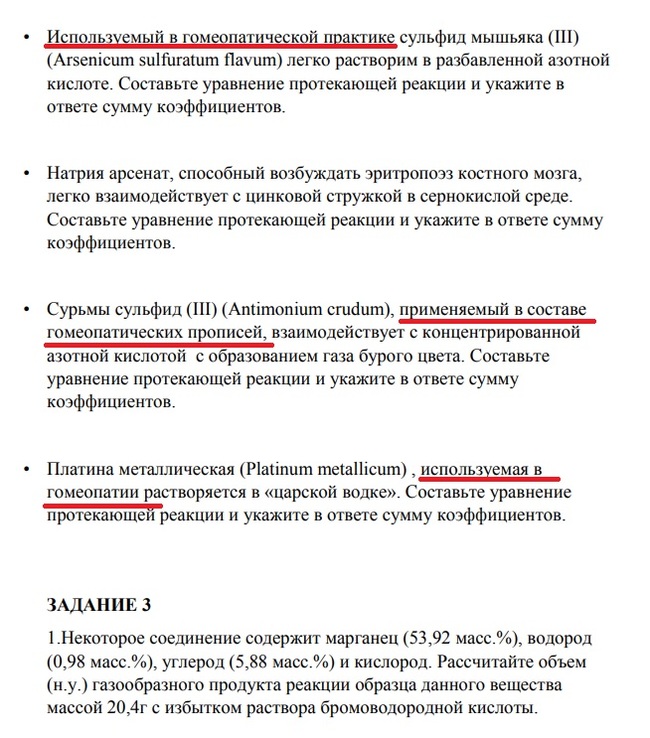 • Используемый в гомеопатической практике сульфид мышьяка (III) (Arsenicum sulfuratum flavum) легко растворим в разбавленной азотной кислоте. Составьте уравнение протекающей реакции и укажите в ответе сумму коэффициентов.

• Натрия арсенат, способный возбуждать эритропоэз костного мозга, легко взаимодействует с цинковой стружкой в сернокислой среде. Составьте уравнение протекающей реакции и укажите в ответе сумму коэффициентов.

• Сурьмы сульфид (III) (Antimonium crudum), применяемый в составе гомеопатических прописей, взаимодействует с концентрированной азотной кислотой с образованием газа бурого цвета. Составьте уравнение протекающей реакции и укажите в ответе сумму коэффициентов.

• Платина металлическая (Platinum metallicum) , используемая в гомеопатии растворяется в «царской водке». Составьте уравнение протекающей реакции и укажите в ответе сумму коэффициентов.

ЗАДАНИЕ 3

1.Некоторое соединение содержит марганец (53,92 масс.%), водород (0,98 масс.%), углерод (5,88 масс.%) и кислород. Рассчитайте объем (н.у.) газообразного продукта реакции образца данного вещества массой 20,4г с избытком раствора бромоводородной кислоты.